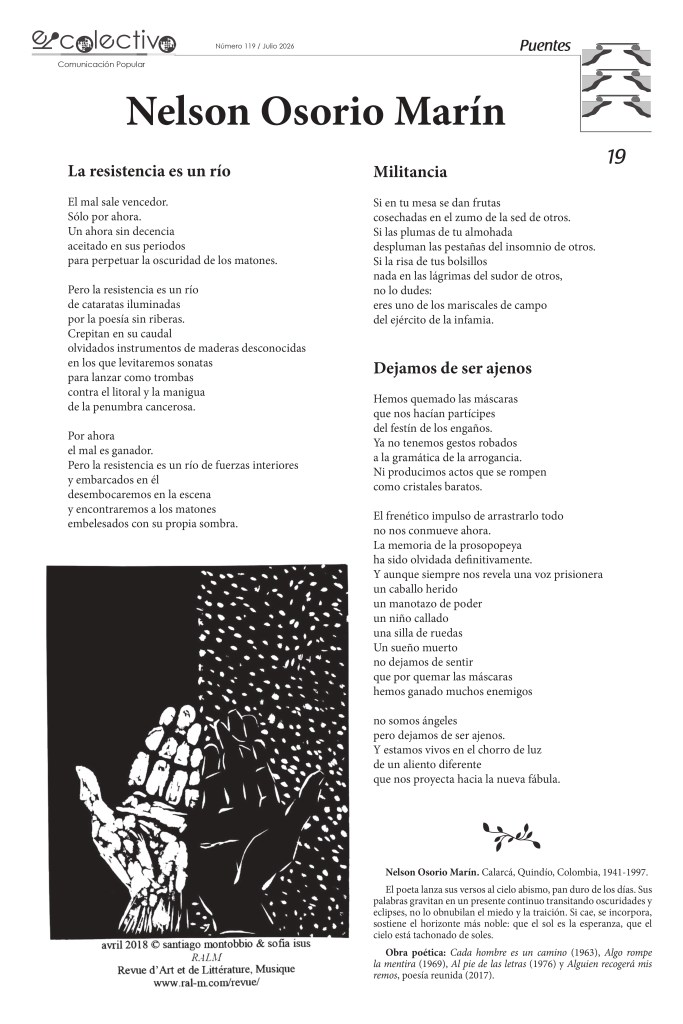 el colectivo
Comunicación Popular

Número 119 / Julio 2026

Puentes

19

Nelson Osorio Marín

La resistencia es un río

El mal sale vencedor.
Sólo por ahora.
Un ahora sin decencia
aceitado en sus periodos
para perpetuar la oscuridad de los matones.

Pero la resistencia es un río
de cataratas iluminadas
por la poesía sin riberas.
Crepitan en su caudal
olvidados instrumentos de maderas desconocidas
en los que levitaremos sonatas
para lanzar como trombas
contra el litoral y la manigua
de la penumbra cancerosa.

Por ahora
el mal es ganador.
Pero la resistencia es un río de fuerzas interiores
y embarcados en él
desembocaremos en la escena
y encontraremos a los matones
embelesados con su propia sombra.

avril 2018 © santiago montobbio & sofía isus
RALM
Revue d'Art et de Littérature, Musique
www.ral-m.com/revue/

Militancia

Si en tu mesa se dan frutas
cosechadas en el zumo de la sed de otros.
Si las plumas de tu almohada
despluman las pestañas del insomnio de otros.
Si la risa de tus bolsillos
nada en las lágrimas del sudor de otros,
no lo dudes:
eres uno de los mariscales de campo
del ejército de la infamia.

Dejamos de ser ajenos

Hemos quemado las máscaras
que nos hacían partícipes
del festín de los engaños.
Ya no tenemos gestos robados
a la gramática de la arrogancia.
Ni producimos actos que se rompen
como cristales baratos.

El frenético impulso de arrastrarlo todo
no nos conmueve ahora.
La memoria de la prosopopeya
ha sido olvidada definitivamente.
Y aunque siempre nos revela una voz prisionera
un caballo herido
un manotazo de poder
un niño callado
una silla de ruedas
Un sueño muerto
no dejamos de sentir
que por quemar las máscaras
hemos ganado muchos enemigos

no somos ángeles
pero dejamos de ser ajenos.
Y estamos vivos en el chorro de luz
de un aliento diferente
que nos proyecta hacia la nueva fábula.

Nelson Osorio Marín. Calarcá, Quindío, Colombia, 1941-1997.

El poeta lanza sus versos al cielo abismo, pan duro de los días. Sus palabras gravitan en un presente continuo transitando oscuridades y eclipses, no lo obnubilan el miedo y la traición. Si cae, se incorpora, sostiene el horizonte más noble: que el sol es la esperanza, que el cielo está tachonado de soles.

Obra poética: Cada hombre es un camino (1963), Algo rompe la mentira (1969), Al pie de las letras (1976) y Alguien recogerá mis remos, poesía reunida (2017).